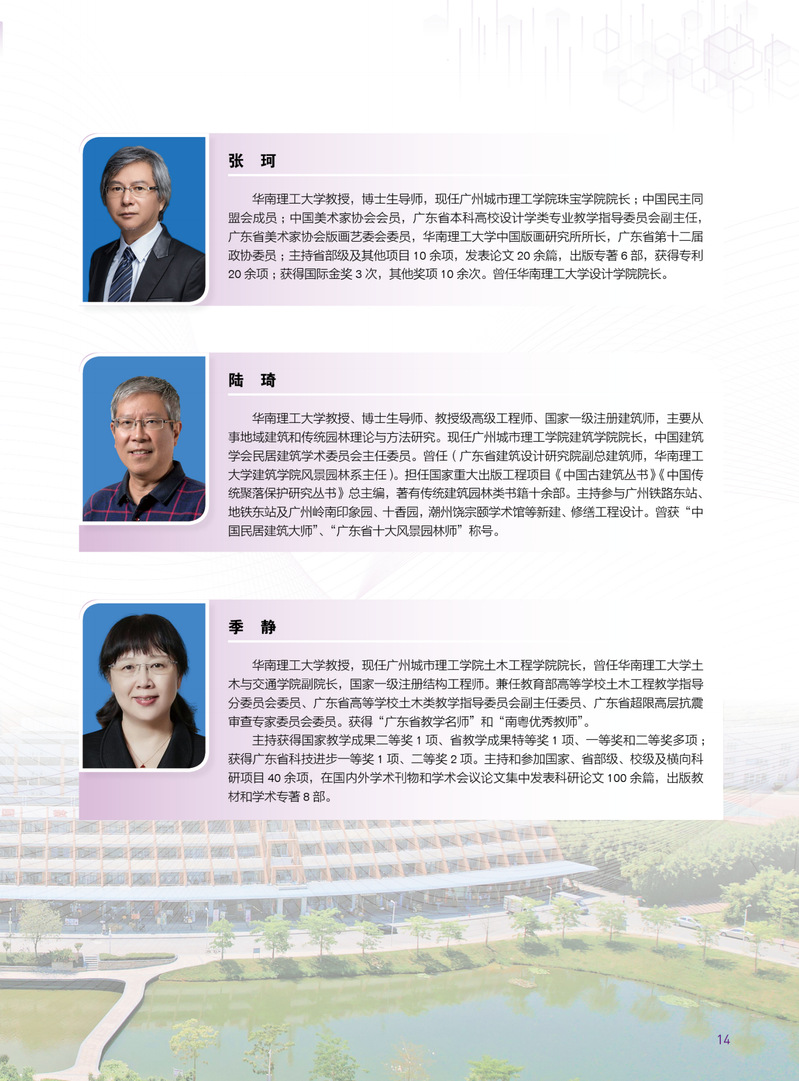 张 珂

华南理工大学教授，博士生导师，现任广州城市理工学院珠宝学院院长；中国民主同盟会成员；中国美术家协会会员，广东省本科高校设计学类专业教学指导委员会副主任，广东省美术家协会版画艺委会委员，华南理工大学中国版画研究所所长，广东省第十二届政协委员；主持省部级及其他项目 10 余项，发表论文 20 余篇，出版专著 6 部，获得专利 20 余项；获得国际金奖 3 次，其他奖项 10 余次。曾任华南理工大学设计学院院长。

陆 琦

华南理工大学教授、博士生导师、教授级高级工程师、国家一级注册建筑师，主要从事地域建筑和传统园林理论与方法研究。现任广州城市理工学院建筑学院院长，中国建筑学会民居建筑学术委员会主任委员。曾任（广东省建筑设计研究院副总建筑师，华南理工大学建筑学院风景园林系主任）。担任国家重大出版工程项目《中国古建筑丛书》《中国传统聚落保护研究丛书》总主编，著有传统建筑园林类书籍十余部。主持参与广州铁路东站、地铁东站及广州岭南印象园、十香园，潮州饶宗颐学术馆等新建、修缮工程设计。曾获“中国民居建筑大师”、“广东省十大风景园林师”称号。

季 静

华南理工大学教授，现任广州城市理工学院土木工程学院院长，曾任华南理工大学土木与交通学院副院长，国家一级注册结构工程师。兼任教育部高等学校土木工程教学指导分委员会委员、广东省高等学校土木类教学指导委员会副主任委员、广东省超限高层抗震审查专家委员会委员。获得“广东省教学名师”和“南粤优秀教师”。

主持获得国家教学成果二等奖 1 项、省教学成果特等奖 1 项、一等奖和二等奖多项；获得广东省科技进步一等奖 1 项、二等奖 2 项。主持和参加国家、省部级、校级及横向科研项目 40 余项，在国内外学术刊物和学术会议论文集中发表科研论文 100 余篇，出版教材和学术专著 8 部。

14